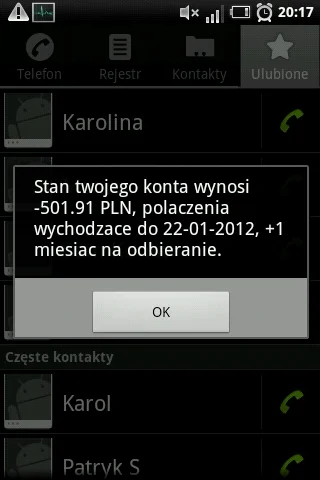 20:17

Telefon
Rejestr
Kontakty
Ulubione

Karolina

Stan twojego konta wynosi -501.91 PLN, polaczenia wychodzace do 22-01-2012, +1 miesiac na odbieranie.

OK

Częste kontakty

Karol

Patryk S